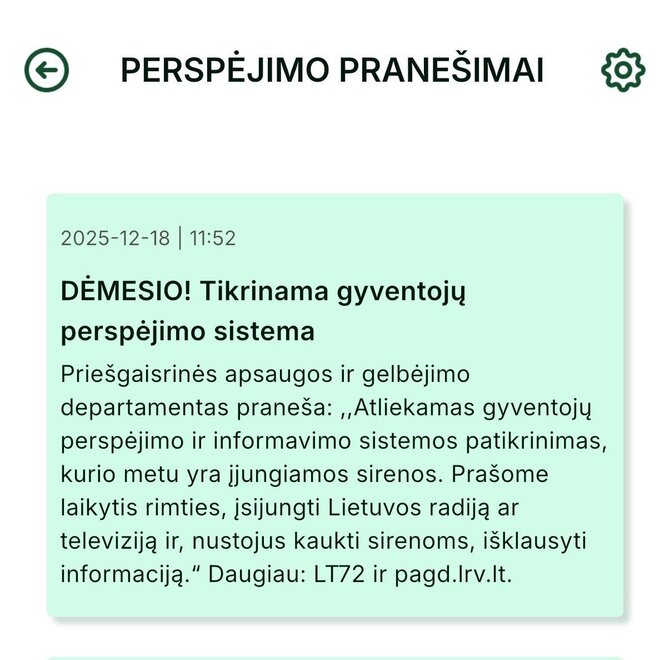 PERSPĖJIMO PRANEŠIMAI

2025-12-18 | 11:52

DĖMESIO! Tikrinama gyventojų perspėjimo sistema

Priešgaisrinės apsaugos ir gelbėjimo departamentas praneša: ,,Atliekamas gyventojų perspėjimo ir informavimo sistemos patikrinimas, kurio metu yra įjungiamos sirenos. Prašome laikytis rimties, įsijungti Lietuvos radiją ar televiziją ir, nustojus kaukti sirenoms, išklausyti informaciją.“ Daugiau: LT72 ir pagd.lrv.lt.